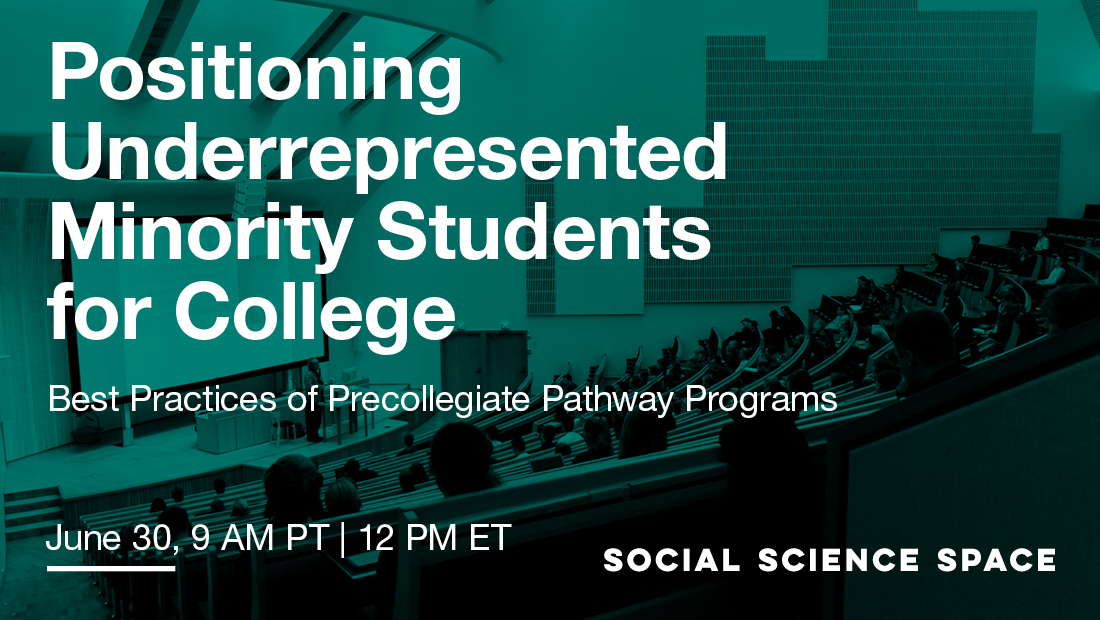 Positioning Underrepresented Minority Students for College

Best Practices of Precollegiate Pathway Programs

June 30, 9 AM PT | 12 PM ET

SOCIAL SCIENCE SPACE